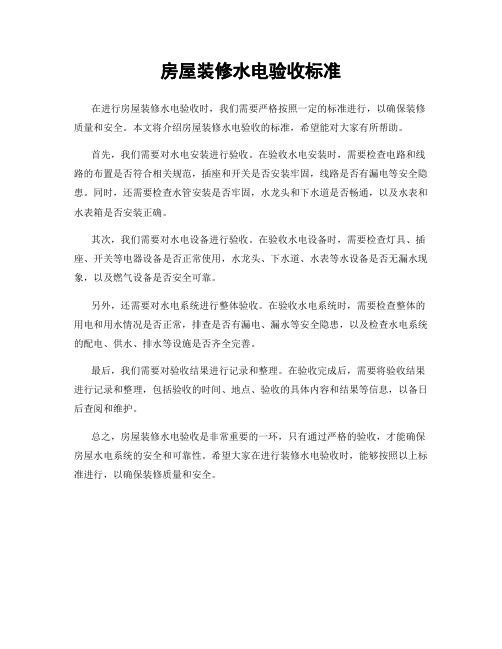 房屋装修水电验收标准

在进行房屋装修水电验收时，我们需要严格按照一定的标准进行，以确保装修质量和安全。本文将介绍房屋装修水电验收的标准，希望能对大家有所帮助。

首先，我们需要对水电安装进行验收。在验收水电安装时，需要检查电路和线路的布置是否符合相关规范，插座和开关是否安装牢固，线路是否有漏电等安全隐患。同时，还需要检查水管安装是否牢固，水龙头和下水道是否畅通，以及水表和水表箱是否安装正确。

其次，我们需要对水电设备进行验收。在验收水电设备时，需要检查灯具、插座、开关等电器设备是否正常使用，水龙头、下水道、水表等水设备是否无漏水现象，以及燃气设备是否安全可靠。

另外，还需要对水电系统进行整体验收。在验收水电系统时，需要检查整体的用电和用水情况是否正常，排查是否有漏电、漏水等安全隐患，以及检查水电系统的配电、供水、排水等设施是否齐全完善。

最后，我们需要对验收结果进行记录和整理。在验收完成后，需要将验收结果进行记录和整理，包括验收的时间、地点、验收的具体内容和结果等信息，以备日后查阅和维护。

总之，房屋装修水电验收是非常重要的一环，只有通过严格的验收，才能确保房屋水电系统的安全和可靠性。希望大家在进行装修水电验收时，能够按照以上标准进行，以确保装修质量和安全。